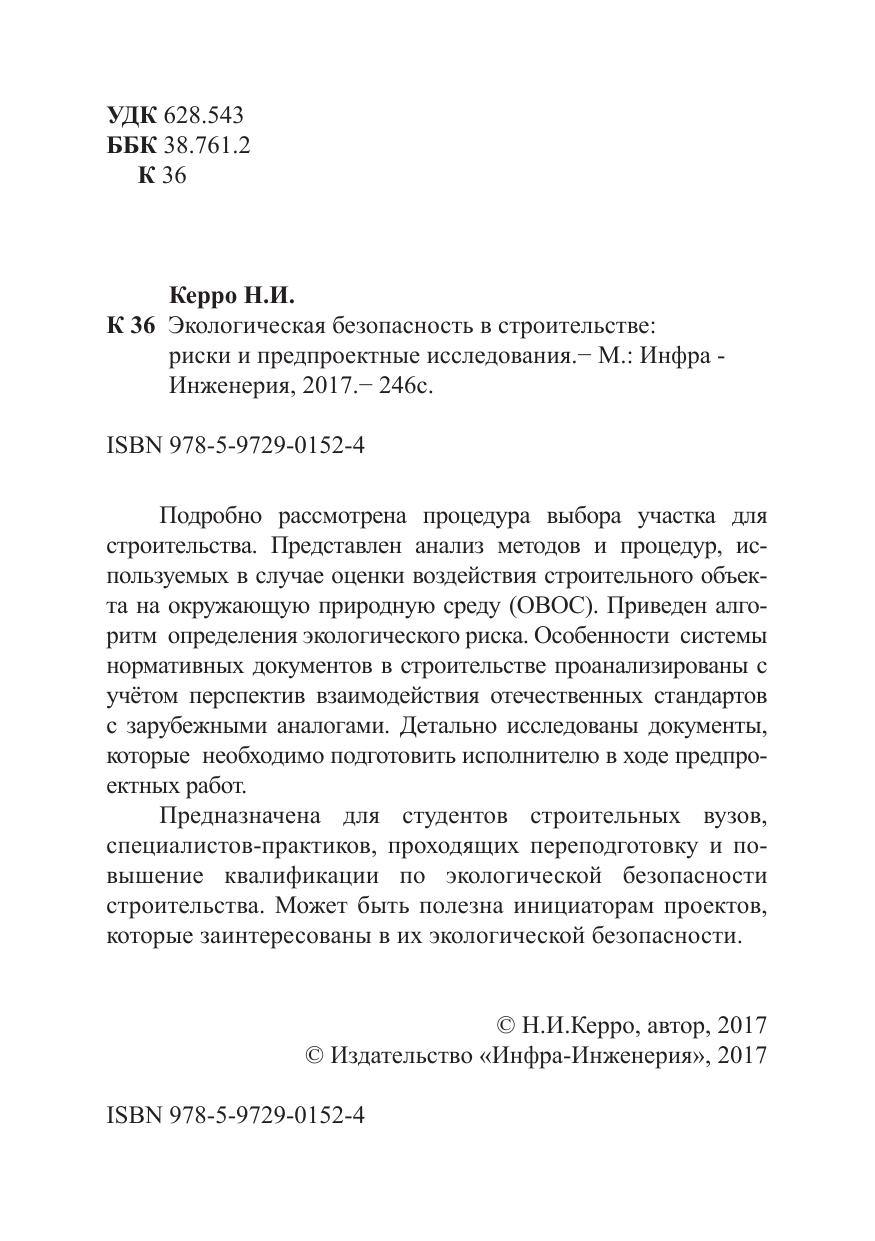 УДК 628.543
ББК 38.761.2
К 36

Керро Н.И.
К 36 Экологическая безопасность в строительстве: риски и предпроектные исследования.− М.: Инфра - Инженерия, 2017.− 246с.

ISBN 978-5-9729-0152-4

Подробно рассмотрена процедура выбора участка для строительства. Представлен анализ методов и процедур, используемых в случае оценки воздействия строительного объекта на окружающую природную среду (ОВОС). Приведен алгоритм определения экологического риска. Особенности системы нормативных документов в строительстве проанализированы с учётом перспектив взаимодействия отечественных стандартов с зарубежными аналогами. Детально исследованы документы, которые необходимо подготовить исполнителю в ходе предпроектных работ.

Предназначена для студентов строительных вузов, специалистов-практиков, проходящих переподготовку и повышение квалификации по экологической безопасности строительства. Может быть полезна инициаторам проектов, которые заинтересованы в их экологической безопасности.

© Н.И.Керро, автор, 2017
© Издательство «Инфра-Инженерия», 2017

ISBN 978-5-9729-0152-4